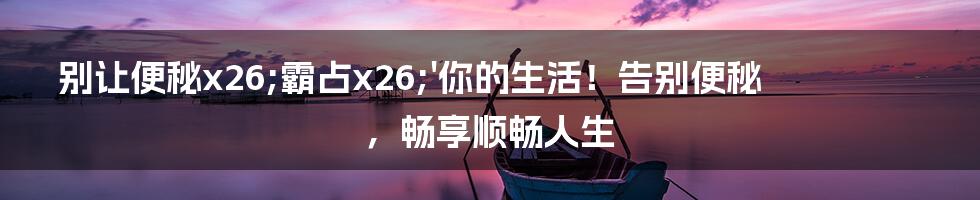 别让便秘x26;霸占x26;'你的生活！告别便秘，畅享顺畅人生